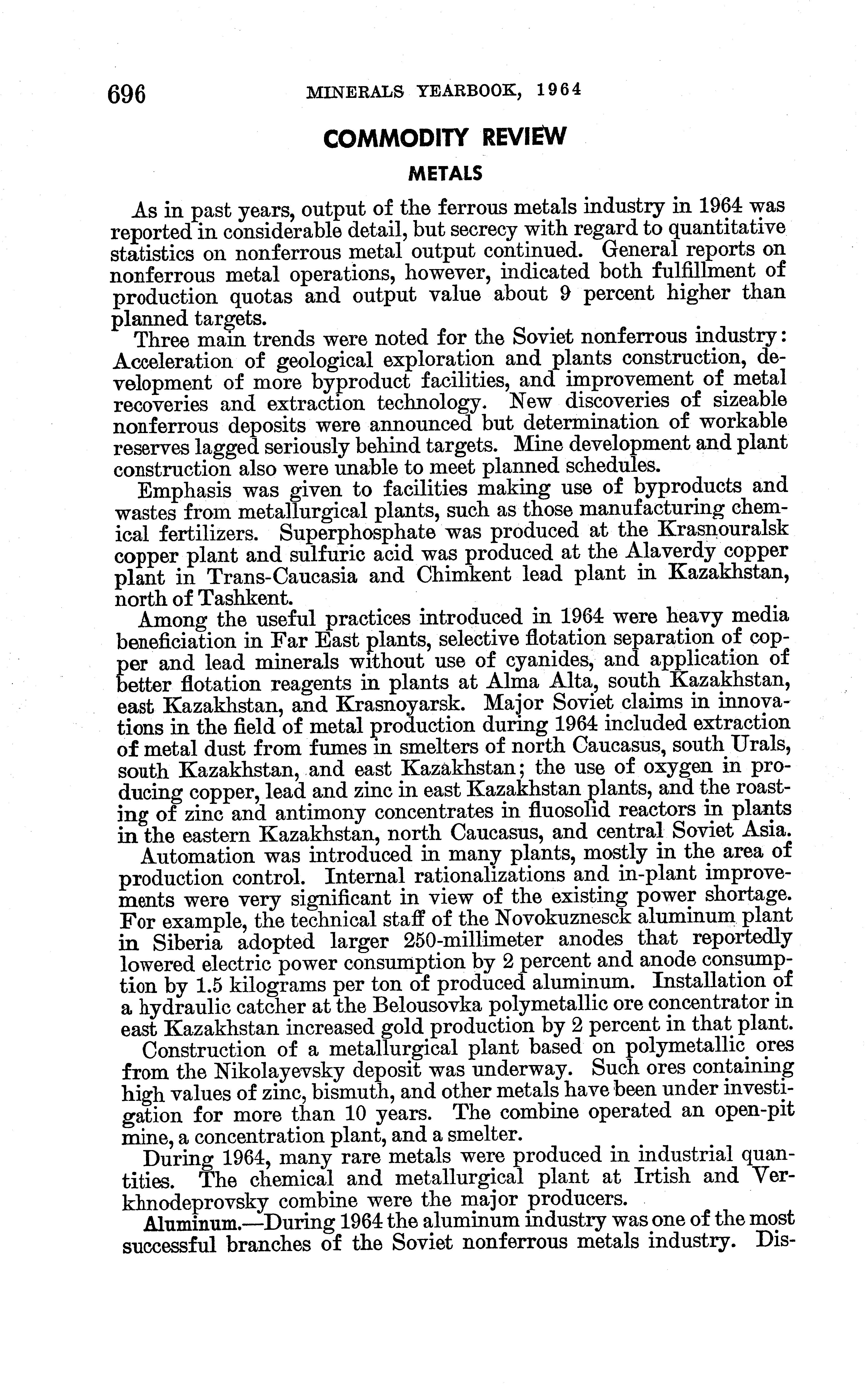 696 MINERALS YEARBOOK, 1964

COMMODITY REVIEW

METALS

As in past years, output of the ferrous metals industry in 1964 was reported in considerable detail, but secrecy with regard to quantitative statistics on nonferrous metal output continued. General reports on nonferrous metal operations, however, indicated both fulfillment of production quotas and output value about 9 percent higher than planned targets.

Three main trends were noted for the Soviet nonferrous industry: Acceleration of geological exploration and plants construction, development of more byproduct facilities, and improvement of metal recoveries and extraction technology. New discoveries of sizeable nonferrous deposits were announced but determination of workable reserves lagged seriously behind targets. Mine development and plant construction also were unable to meet planned schedules.

Emphasis was given to facilities making use of byproducts and wastes from metallurgical plants, such as those manufacturing chemical fertilizers. Superphosphate was produced at the Krasnouralsk copper plant and sulfuric acid was produced at the Alaverdy copper plant in Trans-Caucasia and Chimkent lead plant in Kazakhstan, north of Tashkent.

Among the useful practices introduced in 1964 were heavy media beneficiation in Far East plants, selective flotation separation of copper and lead minerals without use of cyanides, and application of better flotation reagents in plants at Alma Alta, south Kazakhstan, east Kazakhstan, and Krasnoyarsk. Major Soviet claims in innovations in the field of metal production during 1964 included extraction of metal dust from fumes in smelters of north Caucasus, south Urals, south Kazakhstan, and east Kazakhstan; the use of oxygen in producing copper, lead and zinc in east Kazakhstan plants, and the roasting of zinc and antimony concentrates in fluosolid reactors in plants in the eastern Kazakhstan, north Caucasus, and central Soviet Asia.

Automation was introduced in many plants, mostly in the area of production control. Internal rationalizations and in-plant improvements were very significant in view of the existing power shortage. For example, the technical staff of the Novokuznesck aluminum plant in Siberia adopted larger 250-millimeter anodes that reportedly lowered electric power consumption by 2 percent and anode consumption by 1.5 kilograms per ton of produced aluminum. Installation of a hydraulic catcher at the Belousovka polymetallic ore concentrator in east Kazakhstan increased gold production by 2 percent in that plant.

Construction of a metallurgical plant based on polymetallic ores from the Nikolayevsky deposit was underway. Such ores containing high values of zinc, bismuth, and other metals have been under investigation for more than 10 years. The combine operated an open-pit mine, a concentration plant, and a smelter.

During 1964, many rare metals were produced in industrial quantities. The chemical and metallurgical plant at Irtish and Verkhnodeprovsky combine were the major producers.

Aluminum.—During 1964 the aluminum industry was one of the most successful branches of the Soviet nonferrous metals industry. Dis-